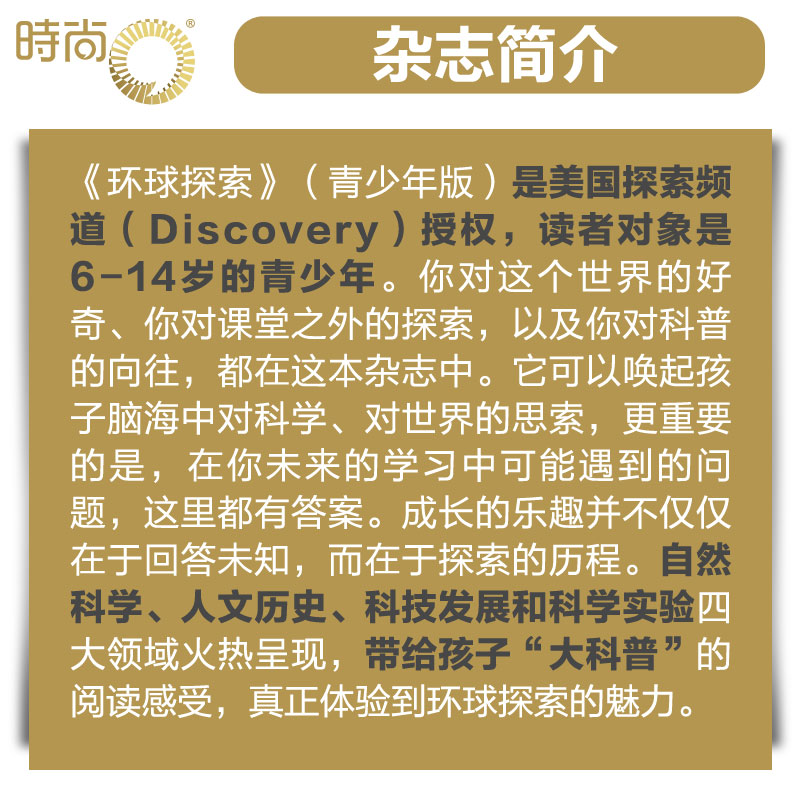 時尚®

杂志简介

《环球探索》（青少年版）是美国探索频道（Discovery）授权，读者对象是6-14岁的青少年。你对这个世界的好奇、你对课堂之外的探索，以及你对科普的向往，都在这本杂志中。它可以唤起孩子脑海中对科学、对世界的思索，更重要的是，在你未来的学习中可能遇到的问题，这里都有答案。成长的乐趣并不仅仅在于回答未知，而在于探索的历程。自然科学、人文历史、科技发展和科学实验四大领域火热呈现，带给孩子“大科普”的阅读感受，真正体验到环球探索的魅力。